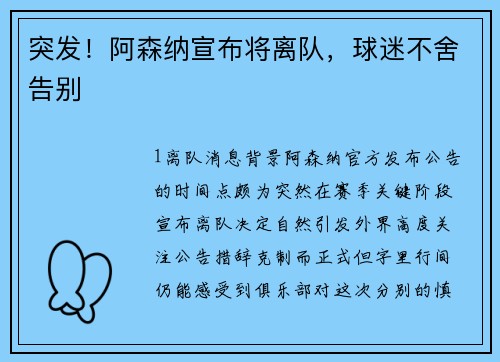 突发！阿森纳宣布将离队，球迷不舍告别

1离队消息背景阿森纳官方发布公告的时间点颇为突然在赛季关键阶段宣布离队决定自然引发外界高度关注公告措辞克制而正式但字里行间仍能感受到俱乐部对这次分别的慎